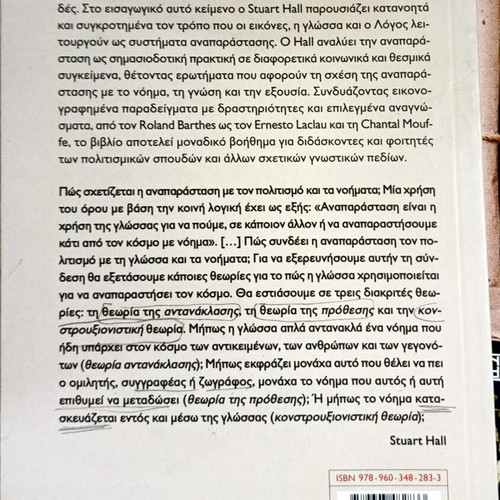 δές. Στο εισαγωγικό αυτό κείμενο ο Stuart Hall παρουσιάζει κατανοητά και συγκροτημένα τον τρόπο που οι εικόνες, η γλώσσα και ο Λόγος λειτουργούν ως συστήματα αναπαράστασης. Ο Hall αναλύει την αναπαράσταση ως σημασιοδοτική πρακτική σε διαφορετικά κοινωνικά και θεσμικά συγκείμενα, θέτοντας ερωτήματα που αφορούν τη σχέση της αναπαράστασης με το νόημα, τη γνώση και την εξουσία. Συνδυάζοντας εικονογραφημένα παραδείγματα με δραστηριότητες και επιλεγμένα αναγνώσματα, από τον Roland Barthes ως τον Ernesto Laclau και τη Chantal Mouffe, το βιβλίο αποτελεί μοναδικό βοήθημα για διδάσκοντες και φοιτητές των πολιτισμικών σπουδών και άλλων σχετικών γνωστικών πεδίων.

Πώς σχετίζεται η αναπαράσταση με τον πολιτισμό και τα νοήματα; Μία χρήση του όρου με βάση την κοινή λογική έχει ως εξής: «Αναπαράσταση είναι η χρήση της γλώσσας για να πούμε, σε κάποιον άλλον ή να αναπαραστήσουμε κάτι από τον κόσμο με νόημα». [...] Πώς συνδέει η αναπαράσταση τον πολιτισμό με τη γλώσσα και τα νοήματα; Για να εξερευνήσουμε αυτήν τη σύνδεση θα εξετάσουμε κάποιες θεωρίες για το πώς η γλώσσα χρησιμοποιείται για να αναπαραστήσει τον κόσμο. Θα εστιάσουμε σε τρεις διακριτές θεωρίες: τη θεωρία της αντανάκλασης, τη θεωρία της πρόθεσης και την κονστρουξιονιστική θεωρία. Μήπως η γλώσσα απλά αντανακλά ένα νόημα που ήδη υπάρχει στον κόσμο των αντικειμένων, των ανθρώπων και των γεγονότων (θεωρία αντανάκλασης); Μήπως εκφράζει μονάχα αυτό που θέλει να πει ο ομιλητής, συγγραφέας ή ζωγράφος, μονάχα το νόημα που αυτός ή αυτή επιθυμεί να μεταδώσει (θεωρία της πρόθεσης); Ή μήπως το νόημα κατασκευάζεται εντός και μέσω της γλώσσας (κονστρουξιονιστική θεωρία);

Stuart Hall

ISBN 978-960-348-283-3